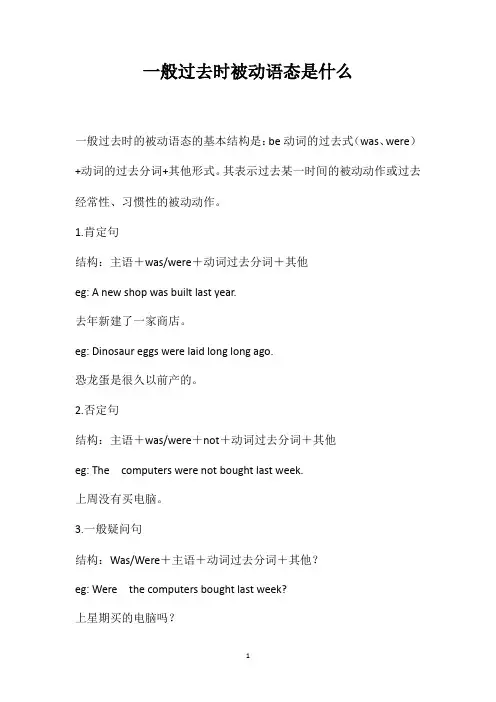 一般过去时被动语态是什么

一般过去时的被动语态的基本结构是：be 动词的过去式（was、were）+动词的过去分词+其他形式。其表示过去某一时间的被动动作或过去经常性、习惯性的被动动作。

1.肯定句

结构：主语＋was/were＋动词过去分词＋其他

eg: A new shop was built last year.

去年新建了一家商店。

eg: Dinosaur eggs were laid long long ago.

恐龙蛋是很久以前产的。

2.否定句

结构：主语＋was/were＋not＋动词过去分词＋其他

eg: The computers were not bought last week.

上周没有买电脑。

3.一般疑问句

结构：Was/Were＋主语＋动词过去分词＋其他？

eg: Were the computers bought last week?

上星期买的电脑吗？

1